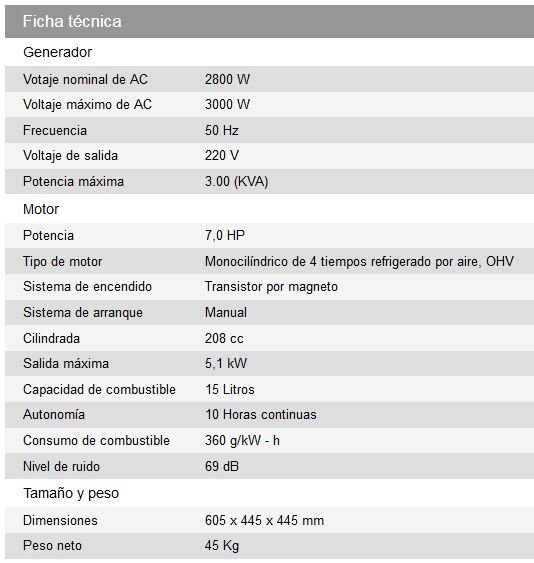 Ficha técnica

Generador

| | |
|---|---|
| Votaje nominal de AC | 2800 W |
| Voltaje máximo de AC | 3000 W |
| Frecuencia | 50 Hz |
| Voltaje de salida | 220 V |
| Potencia máxima | 3.00 (KVA) |

Motor

| | |
|---|---|
| Potencia | 7,0 HP |
| Tipo de motor | Monocilíndrico de 4 tiempos refrigerado por aire, OHV |
| Sistema de encendido | Transistor por magneto |
| Sistema de arranque | Manual |
| Cilindrada | 208 cc |
| Salida máxima | 5,1 kW |
| Capacidad de combustible | 15 Litros |
| Autonomía | 10 Horas continuas |
| Consumo de combustible | 360 g/kW - h |
| Nivel de ruido | 69 dB |

Tamaño y peso

| | |
|---|---|
| Dimensiones | 605 x 445 x 445 mm |
| Peso neto | 45 Kg |